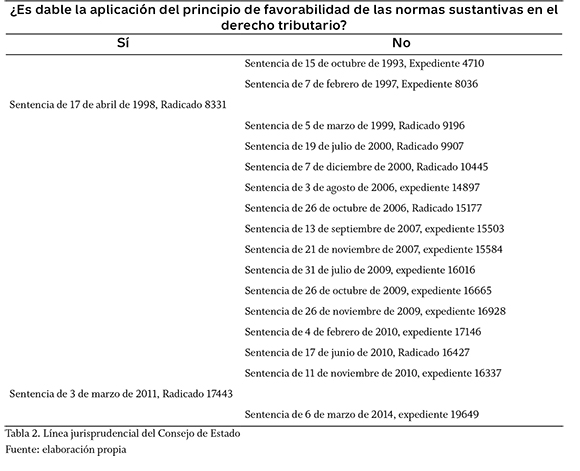 ¿Es dable la aplicación del principio de favorabilidad de las normas sustantivas en el derecho tributario?

| Sí | No |
|---|---|
| | Sentencia de 15 de octubre de 1993, Expediente 4710 |
| | Sentencia de 7 de febrero de 1997, Expediente 8036 |
| Sentencia de 17 de abril de 1998, Radicado 8331 | |
| | Sentencia de 5 de marzo de 1999, Radicado 9196 |
| | Sentencia de 19 de julio de 2000, Radicado 9907 |
| | Sentencia de 7 de diciembre de 2000, Radicado 10445 |
| | Sentencia de 3 de agosto de 2006, expediente 14897 |
| | Sentencia de 26 de octubre de 2006, Radicado 15177 |
| | Sentencia de 13 de septiembre de 2007, expediente 15503 |
| | Sentencia de 21 de noviembre de 2007, expediente 15584 |
| | Sentencia de 31 de julio de 2009, expediente 16016 |
| | Sentencia de 26 de octubre de 2009, expediente 16665 |
| | Sentencia de 26 de noviembre de 2009, expediente 16928 |
| | Sentencia de 4 de febrero de 2010, expediente 17146 |
| | Sentencia de 17 de junio de 2010, Radicado 16427 |
| | Sentencia de 11 de noviembre de 2010, expediente 16337 |
| Sentencia de 3 de marzo de 2011, Radicado 17443 | |
| | Sentencia de 6 de marzo de 2014, expediente 19649 |

Tabla 2. Línea jurisprudencial del Consejo de Estado
Fuente: elaboración propia